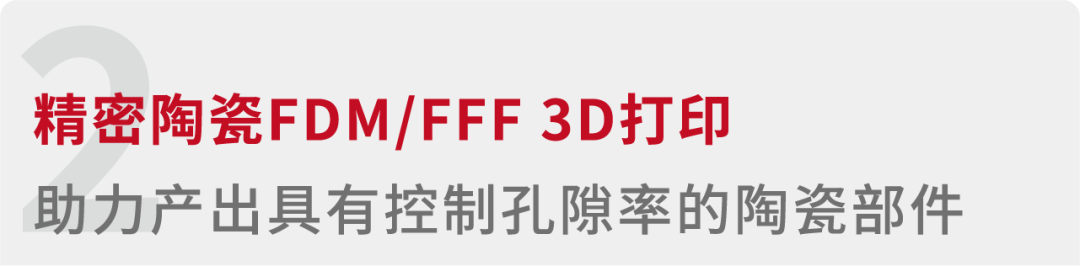 2
精密陶瓷FDM/FFF 3D打印
助力产出具有控制孔隙率的陶瓷部件